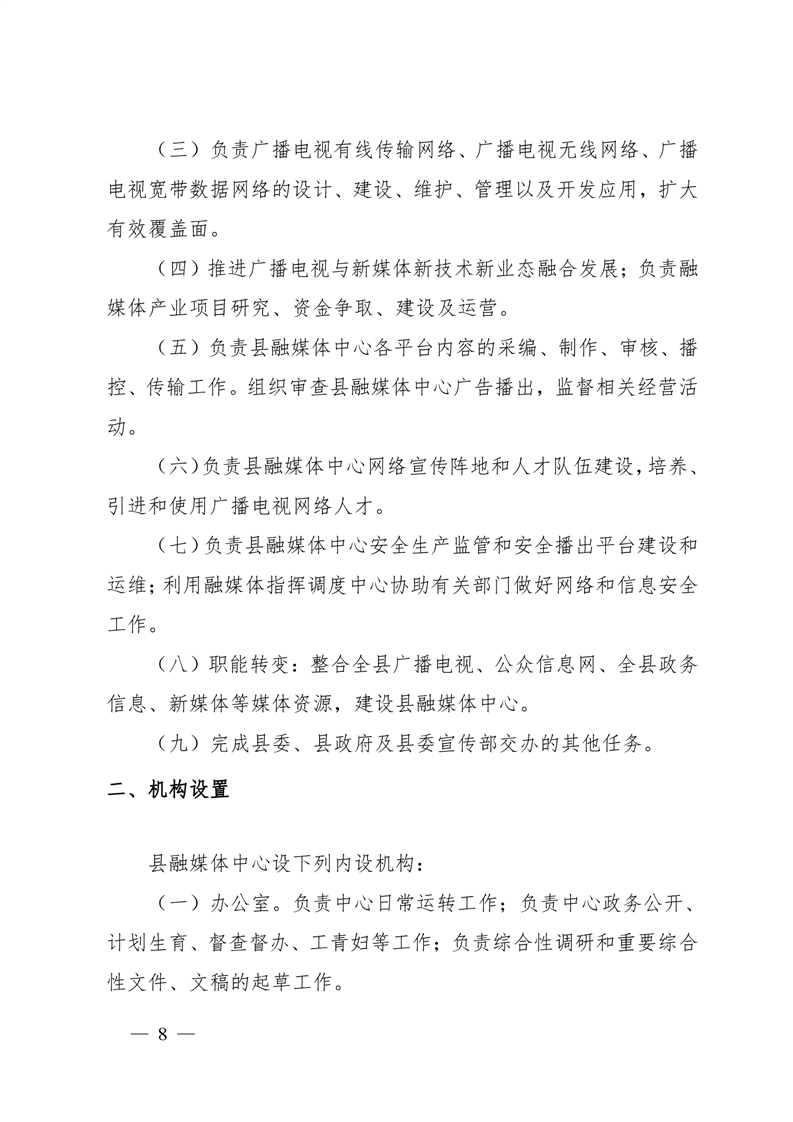 （三）负责广播电视有线传输网络、广播电视无线网络、广播电视宽带数据网络的设计、建设、维护、管理以及开发应用，扩大有效覆盖面。

（四）推进广播电视与新媒体新技术新业态融合发展；负责融媒体产业项目研究、资金争取、建设及运营。

（五）负责县融媒体中心各平台内容的采编、制作、审核、播控、传输工作。组织审查县融媒体中心广告播出，监督相关经营活动。

（六）负责县融媒体中心网络宣传阵地和人才队伍建设，培养、引进和使用广播电视网络人才。

（七）负责县融媒体中心安全生产监管和安全播出平台建设和运维；利用融媒体指挥调度中心协助有关部门做好网络和信息安全工作。

（八）职能转变：整合全县广播电视、公众信息网、全县政务信息、新媒体等媒体资源，建设县融媒体中心。

（九）完成县委、县政府及县委宣传部交办的其他任务。

二、机构设置

县融媒体中心设下列内设机构：

（一）办公室。负责中心日常运转工作；负责中心政务公开、计划生育、督查督办、工青妇等工作；负责综合性调研和重要综合性文件、文稿的起草工作。

— 8 —